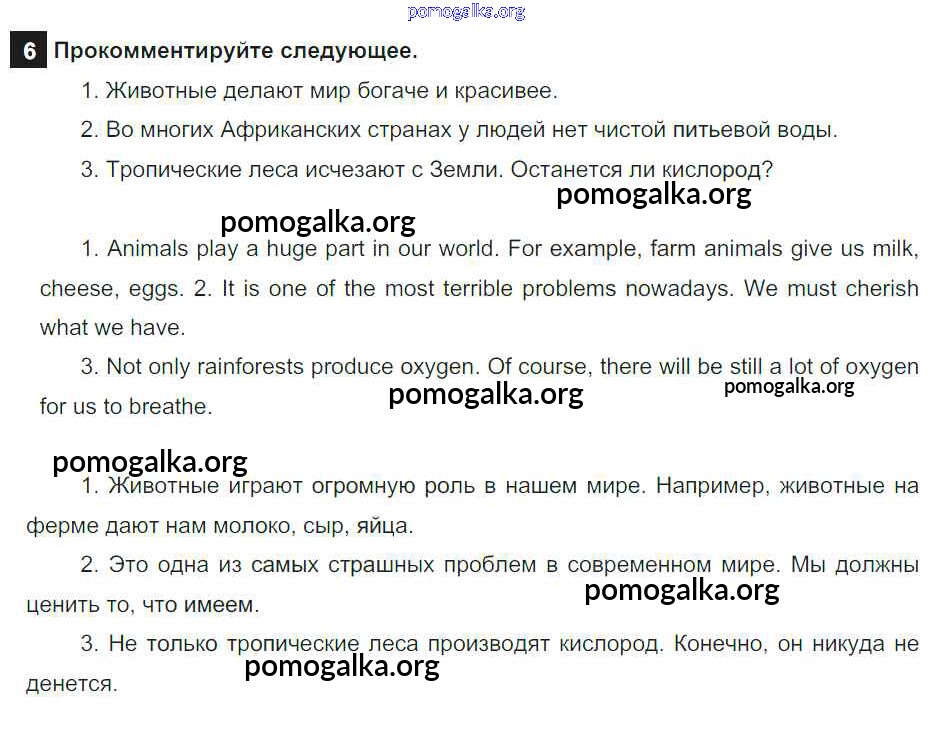 pomogalka.org

6 Прокомментируйте следующее.

1. Животные делают мир богаче и красивее.

2. Во многих Африканских странах у людей нет чистой питьевой воды.

3. Тропические леса исчезают с Земли. Останется ли кислород?

pomogalka.org

pomogalka.org

1. Animals play a huge part in our world. For example, farm animals give us milk, cheese, eggs. 2. It is one of the most terrible problems nowadays. We must cherish what we have.

3. Not only rainforests produce oxygen. Of course, there will be still a lot of oxygen for us to breathe.

pomogalka.org

pomogalka.org

pomogalka.org

1. Животные играют огромную роль в нашем мире. Например, животные на ферме дают нам молоко, сыр, яйца.

2. Это одна из самых страшных проблем в современном мире. Мы должны ценить то, что имеем.

pomogalka.org

3. Не только тропические леса производят кислород. Конечно, он никуда не денется.

pomogalka.org